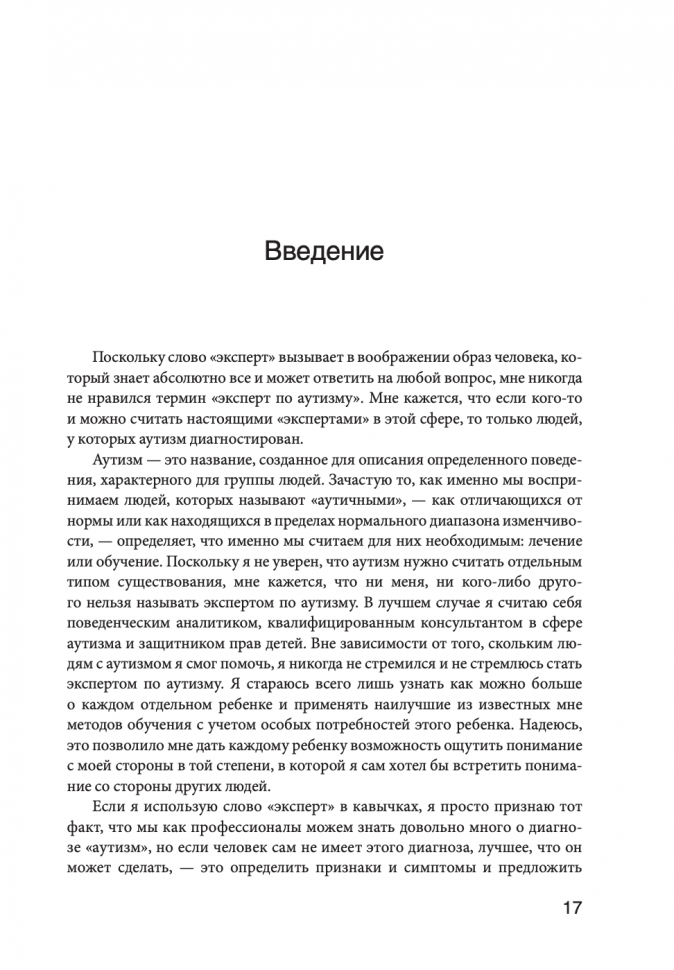 Введение

Поскольку слово «эксперт» вызывает в воображении образ человека, который знает абсолютно все и может ответить на любой вопрос, мне никогда не нравился термин «эксперт по аутизму». Мне кажется, что если кого-то и можно считать настоящими «экспертами» в этой сфере, то только людей, у которых аутизм диагностирован.

Аутизм — это название, созданное для описания определенного поведения, характерного для группы людей. Зачастую то, как именно мы воспринимаем людей, которых называют «аутичными», — как отличающихся от нормы или как находящихся в пределах нормального диапазона изменчивости, — определяет, что именно мы считаем для них необходимым: лечение или обучение. Поскольку я не уверен, что аутизм нужно считать отдельным типом существования, мне кажется, что ни меня, ни кого-либо другого нельзя называть экспертом по аутизму. В лучшем случае я считаю себя поведенческим аналитиком, квалифицированным консультантом в сфере аутизма и защитником прав детей. Вне зависимости от того, скольким людям с аутизмом я смог помочь, я никогда не стремился и не стремлюсь стать экспертом по аутизму. Я стараюсь всего лишь узнать как можно больше о каждом отдельном ребенке и применять наилучшие из известных мне методов обучения с учетом особых потребностей этого ребенка. Надеюсь, это позволило мне дать каждому ребенку возможность ощутить понимание с моей стороны в той степени, в которой я сам хотел бы встретить понимание со стороны других людей.

Если я использую слово «эксперт» в кавычках, я просто признаю тот факт, что мы как профессионалы можем знать довольно много о диагнозе «аутизм», но если человек сам не имеет этого диагноза, лучшее, что он может сделать, — это определить признаки и симптомы и предложить

17